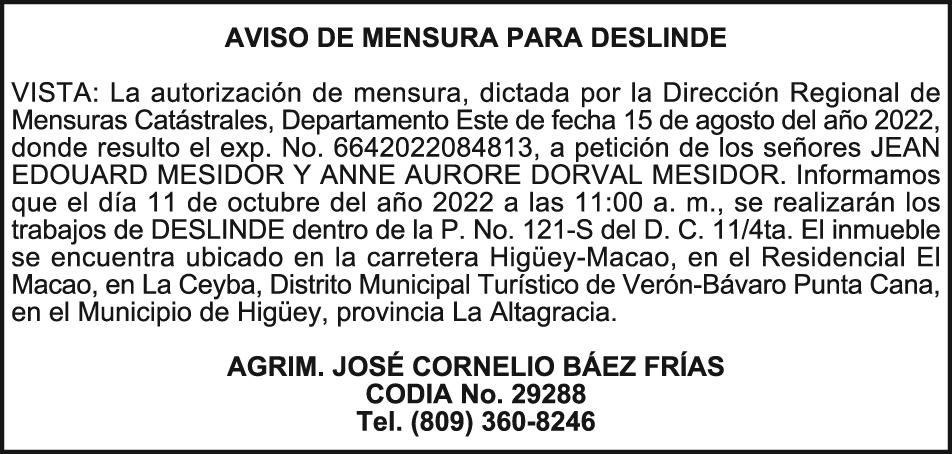 AVISO DE MENSURA PARA DESLINDE

VISTA: La autorización de mensura, dictada por la Dirección Regional de Mensuras Catástrales, Departamento Este de fecha 15 de agosto del año 2022, donde resulto el exp. No. 6642022084813, a petición de los señores JEAN EDOUARD MESIDOR Y ANNE AURORE DORVAL MESIDOR. Informamos que el día 11 de octubre del año 2022 a las 11:00 a. m., se realizarán los trabajos de DESLINDE dentro de la P. No. 121-S del D. C. 11/4ta. El inmueble se encuentra ubicado en la carretera Higüey-Macao, en el Residencial El Macao, en La Ceyba, Distrito Municipal Turístico de Verón-Bávaro Punta Cana, en el Municipio de Higüey, provincia La Altagracia.

AGRIM. JOSÉ CORNELIO BÁEZ FRÍAS
CODIA No. 29288
Tel. (809) 360-8246